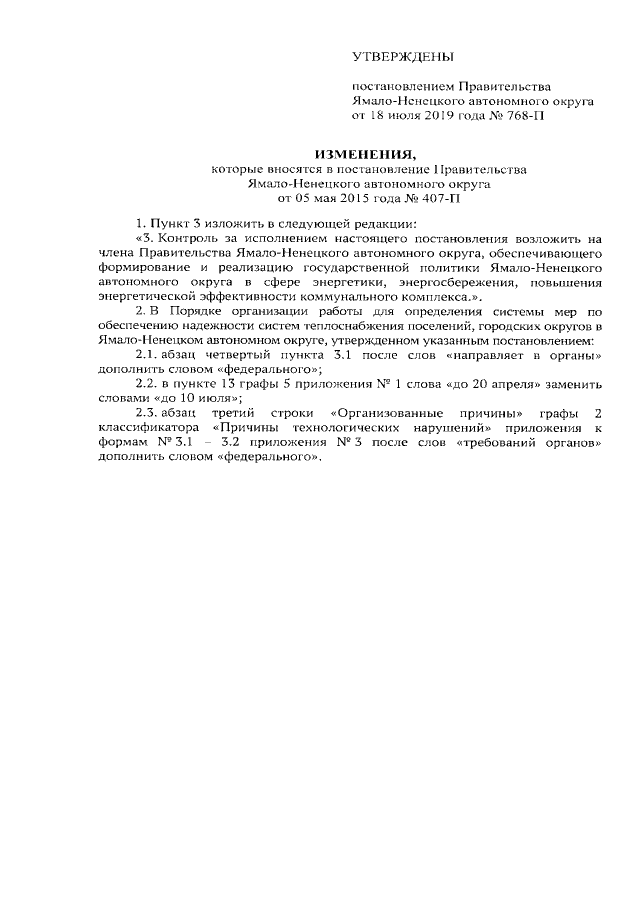 УТВЕРЖДЕНЫ

постановлением Правительства Ямало-Ненецкого автономного округа от 18 июля 2019 года № 768-П

ИЗМЕНЕНИЯ,
которые вносятся в постановление Правительства Ямало-Ненецкого автономного округа от 05 мая 2015 года № 407-П

1. Пункт 3 изложить в следующей редакции:

«3. Контроль за исполнением настоящего постановления возложить на члена Правительства Ямало-Ненецкого автономного округа, обеспечивающего формирование и реализацию государственной политики Ямало-Ненецкого автономного округа в сфере энергетики, энергосбережения, повышения энергетической эффективности коммунального комплекса.».

2. В Порядке организации работы для определения системы мер по обеспечению надежности систем теплоснабжения поселений, городских округов в Ямало-Ненецком автономном округе, утвержденном указанным постановлением:

2.1. абзац четвертый пункта 3.1 после слов «направляет в органы» дополнить словом «федерального»;

2.2. в пункте 13 графы 5 приложения № 1 слова «до 20 апреля» заменить словами «до 10 июля»;

2.3. абзац третий строки «Организованные причины» графы 2 классификатора «Причины технологических нарушений» приложения к формам № 3.1 – 3.2 приложения № 3 после слов «требований органов» дополнить словом «федерального».